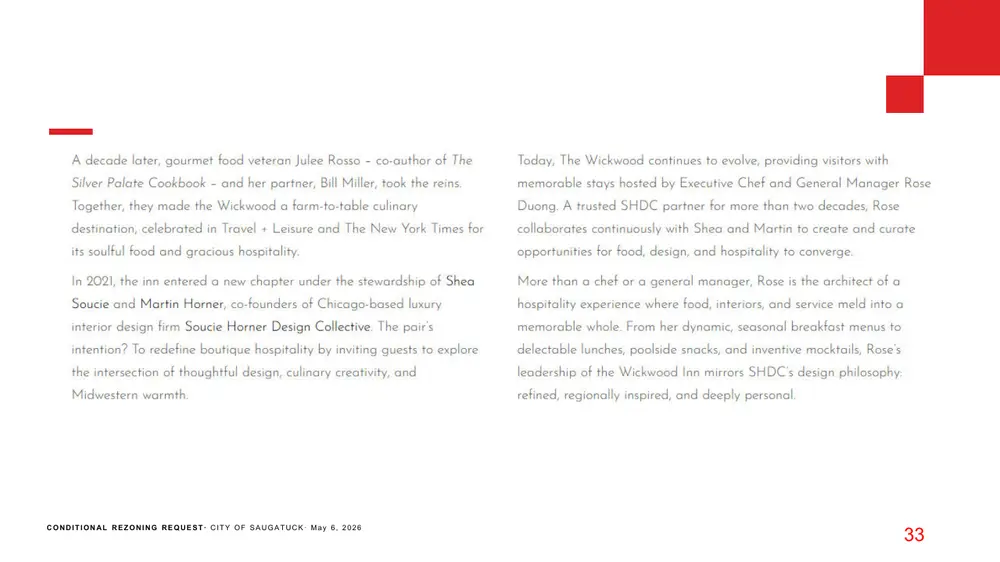 A decade later, gourmet food veteran Julee Rosso – co-author of The Silver Palate Cookbook – and her partner, Bill Miller, took the reins. Together, they made the Wickwood a farm-to-table culinary destination, celebrated in Travel + Leisure and The New York Times for its soulful food and gracious hospitality.

In 2021, the inn entered a new chapter under the stewardship of Shea Soucie and Martin Horner, co-founders of Chicago-based luxury interior design firm Soucie Horner Design Collective. The pair's intention? To redefine boutique hospitality by inviting guests to explore the intersection of thoughtful design, culinary creativity, and Midwestern warmth.

Today, The Wickwood continues to evolve, providing visitors with memorable stays hosted by Executive Chef and General Manager Rose Duong. A trusted SHDC partner for more than two decades, Rose collaborates continuously with Shea and Martin to create and curate opportunities for food, design, and hospitality to converge.

More than a chef or a general manager, Rose is the architect of a hospitality experience where food, interiors, and service meld into a memorable whole. From her dynamic, seasonal breakfast menus to delectable lunches, poolside snacks, and inventive mocktails, Rose's leadership of the Wickwood Inn mirrors SHDC's design philosophy: refined, regionally inspired, and deeply personal.

CONDITIONAL REZONING REQUEST· CITY OF SAUGATUCK· May 6, 2026

33